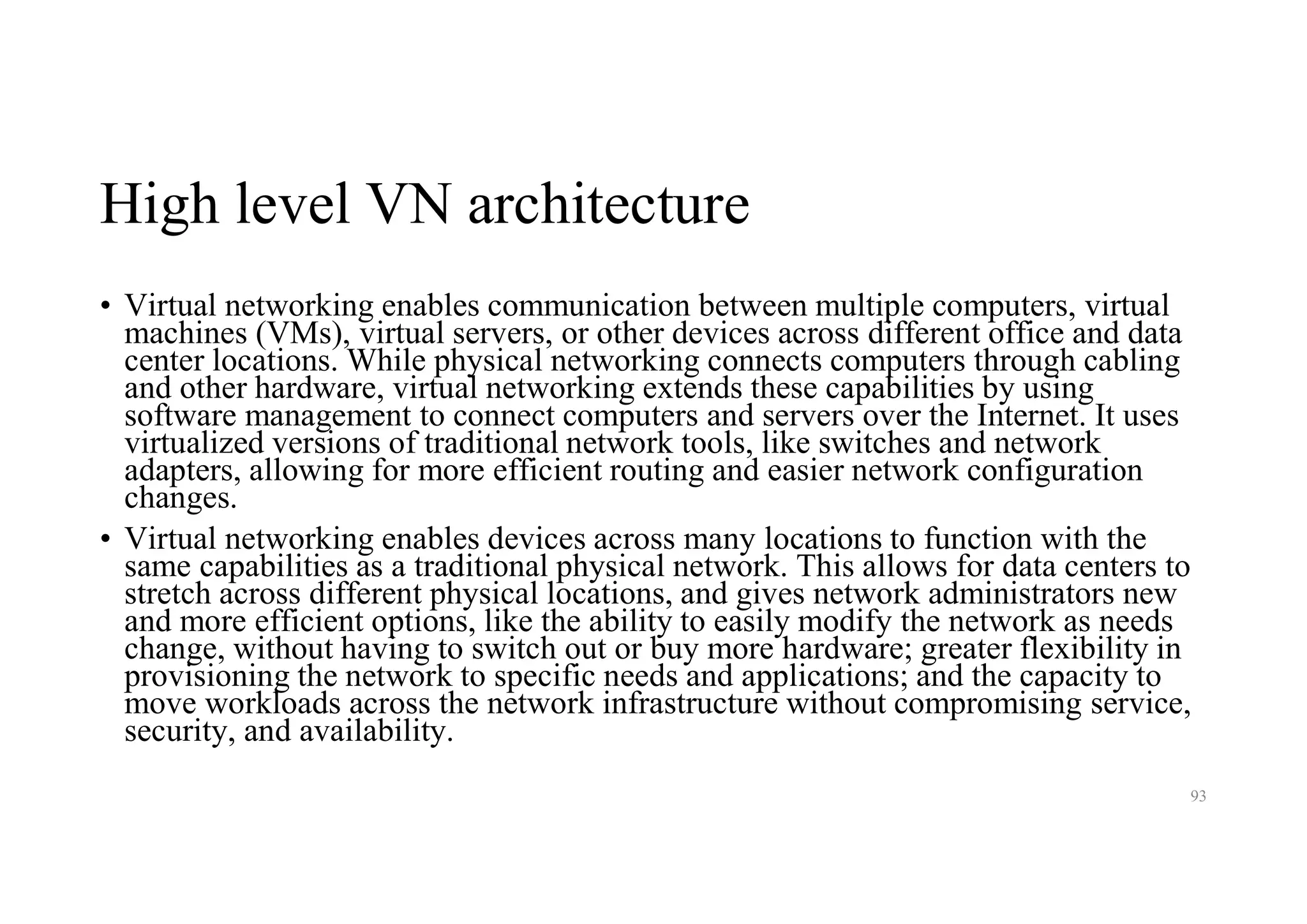 High level VN architecture

• Virtual networking enables communication between multiple computers, virtual machines (VMs), virtual servers, or other devices across different office and data center locations. While physical networking connects computers through cabling and other hardware, virtual networking extends these capabilities by using software management to connect computers and servers over the Internet. It uses virtualized versions of traditional network tools, like switches and network adapters, allowing for more efficient routing and easier network configuration changes.

• Virtual networking enables devices across many locations to function with the same capabilities as a traditional physical network. This allows for data centers to stretch across different physical locations, and gives network administrators new and more efficient options, like the ability to easily modify the network as needs change, without having to switch out or buy more hardware; greater flexibility in provisioning the network to specific needs and applications; and the capacity to move workloads across the network infrastructure without compromising service, security, and availability.

93